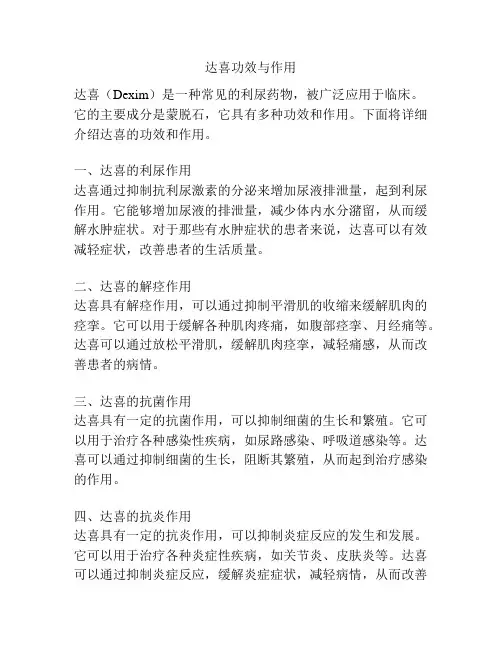 达喜功效与作用

达喜（Dexim）是一种常见的利尿药物，被广泛应用于临床。它的主要成分是蒙脱石，它具有多种功效和作用。下面将详细介绍达喜的功效和作用。

一、达喜的利尿作用
达喜通过抑制抗利尿激素的分泌来增加尿液排泄量，起到利尿作用。它能够增加尿液的排泄量，减少体内水分潴留，从而缓解水肿症状。对于那些有水肿症状的患者来说，达喜可以有效减轻症状，改善患者的生活质量。

二、达喜的解痉作用
达喜具有解痉作用，可以通过抑制平滑肌的收缩来缓解肌肉的痉挛。它可以用于缓解各种肌肉疼痛，如腹部痉挛、月经痛等。达喜可以通过放松平滑肌，缓解肌肉痉挛，减轻痛感，从而改善患者的病情。

三、达喜的抗菌作用
达喜具有一定的抗菌作用，可以抑制细菌的生长和繁殖。它可以用于治疗各种感染性疾病，如尿路感染、呼吸道感染等。达喜可以通过抑制细菌的生长，阻断其繁殖，从而起到治疗感染的作用。

四、达喜的抗炎作用
达喜具有一定的抗炎作用，可以抑制炎症反应的发生和发展。它可以用于治疗各种炎症性疾病，如关节炎、皮肤炎等。达喜可以通过抑制炎症反应，缓解炎症症状，减轻病情，从而改善